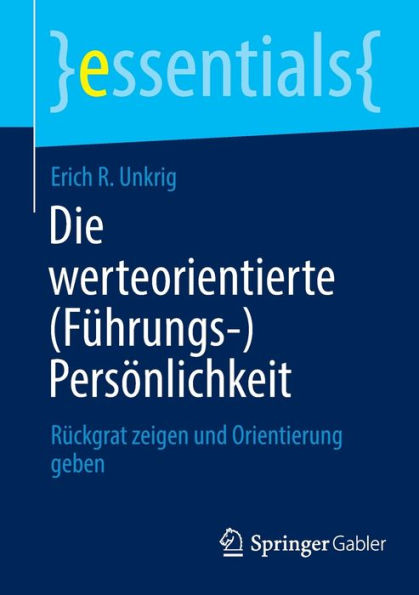 }essentials{

Erich R. Unkrig

Die werteorientierte (Führungs-) Persönlichkeit

Rückgrat zeigen und Orientierung geben

Springer Gabler